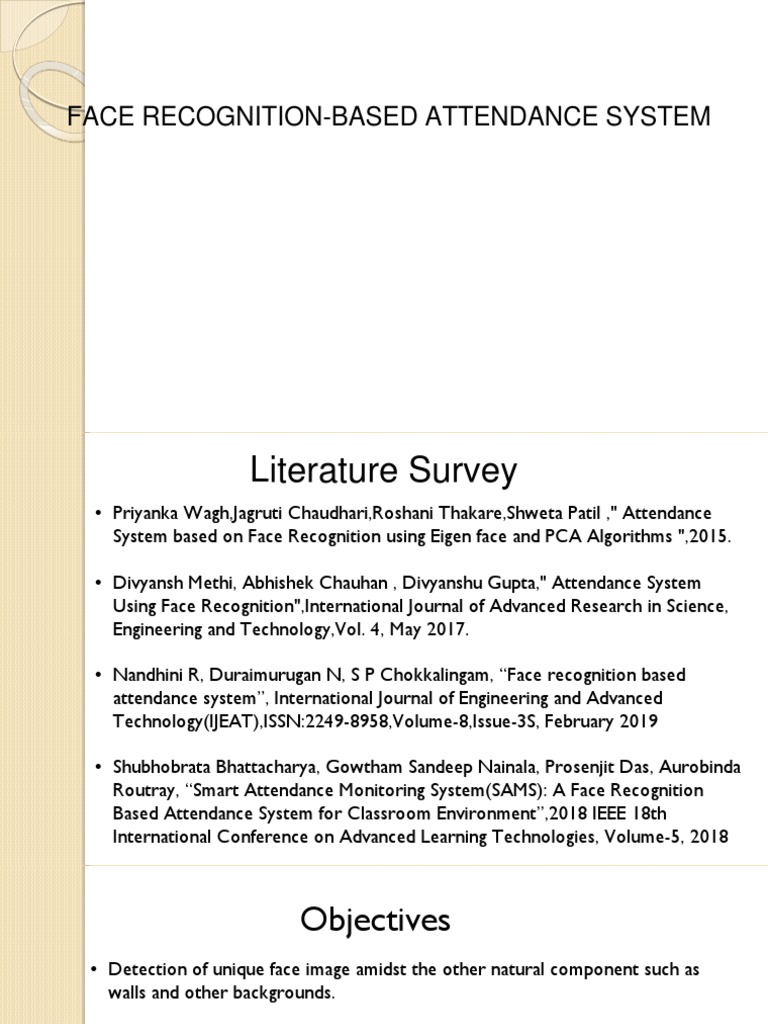 FACE RECOGNITION-BASED ATTENDANCE SYSTEM

Literature Survey

• Priyanka Wagh,Jagruti Chaudhari,Roshani Thakare,Shweta Patil ," Attendance System based on Face Recognition using Eigen face and PCA Algorithms ",2015.

• Divyansh Methi, Abhishek Chauhan , Divyanshu Gupta," Attendance System Using Face Recognition",International Journal of Advanced Research in Science, Engineering and Technology,Vol. 4, May 2017.

• Nandhini R, Duraimurugan N, S P Chokkalingam, “Face recognition based attendance system”, International Journal of Engineering and Advanced Technology(IJEAT),ISSN:2249-8958,Volume-8,Issue-3S, February 2019

• Shubhobrata Bhattacharya, Gowtham Sandeep Nainala, Prosenjit Das, Aurobinda Routray, “Smart Attendance Monitoring System(SAMS): A Face Recognition Based Attendance System for Classroom Environment”,2018 IEEE 18th International Conference on Advanced Learning Technologies, Volume-5, 2018

Objectives

• Detection of unique face image amidst the other natural component such as walls and other backgrounds.